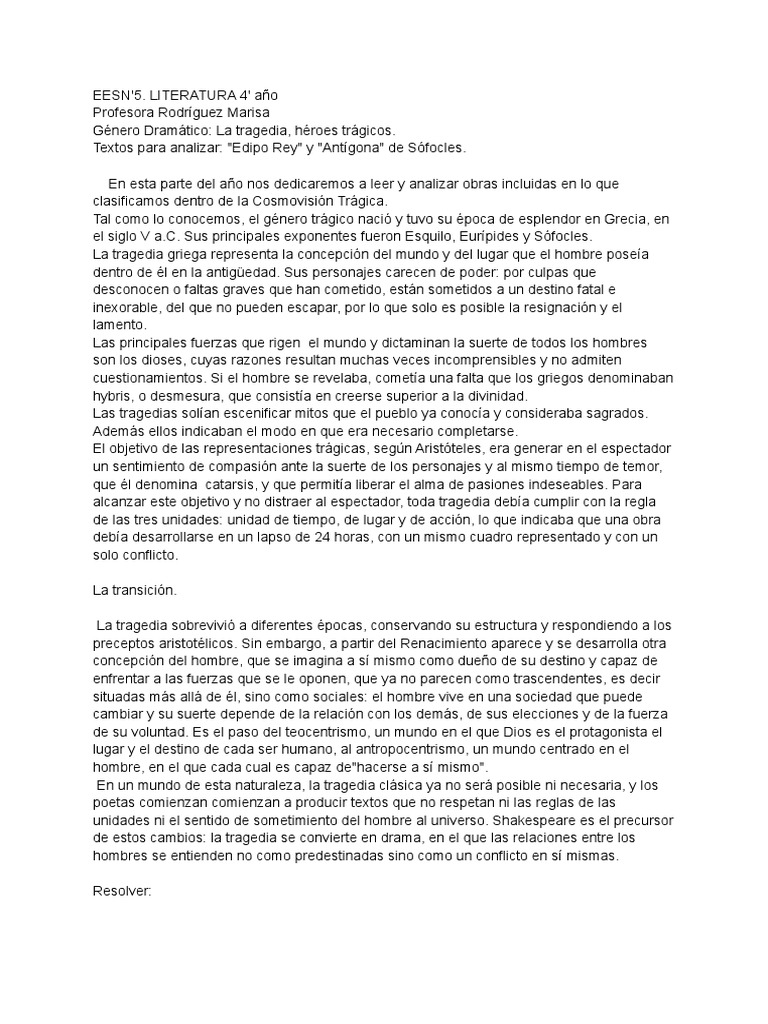 EESN'5. LITERATURA 4' año
Profesora Rodríguez Marisa
Género Dramático: La tragedia, héroes trágicos.
Textos para analizar: "Edipo Rey" y "Antígona" de Sófocles.

En esta parte del año nos dedicaremos a leer y analizar obras incluidas en lo que clasificamos dentro de la Cosmovisión Trágica.
Tal como lo conocemos, el género trágico nació y tuvo su época de esplendor en Grecia, en el siglo V a.C. Sus principales exponentes fueron Esquilo, Eurípides y Sófocles.
La tragedia griega representa la concepción del mundo y del lugar que el hombre poseía dentro de él en la antigüedad. Sus personajes carecen de poder: por culpas que desconocen o faltas graves que han cometido, están sometidos a un destino fatal e inexorable, del que no pueden escapar, por lo que solo es posible la resignación y el lamento.
Las principales fuerzas que rigen el mundo y dictaminan la suerte de todos los hombres son los dioses, cuyas razones resultan muchas veces incomprensibles y no admiten cuestionamientos. Si el hombre se revelaba, cometía una falta que los griegos denominaban hybris, o desmesura, que consistía en creerse superior a la divinidad.
Las tragedias solían escenificar mitos que el pueblo ya conocía y consideraba sagrados. Además ellos indicaban el modo en que era necesario completarse.
El objetivo de las representaciones trágicas, según Aristóteles, era generar en el espectador un sentimiento de compasión ante la suerte de los personajes y al mismo tiempo de temor, que él denomina catarsis, y que permitía liberar el alma de pasiones indeseables. Para alcanzar este objetivo y no distraer al espectador, toda tragedia debía cumplir con la regla de las tres unidades: unidad de tiempo, de lugar y de acción, lo que indicaba que una obra debía desarrollarse en un lapso de 24 horas, con un mismo cuadro representado y con un solo conflicto.

La transición.

La tragedia sobrevivió a diferentes épocas, conservando su estructura y respondiendo a los preceptos aristotélicos. Sin embargo, a partir del Renacimiento aparece y se desarrolla otra concepción del hombre, que se imagina a sí mismo como dueño de su destino y capaz de enfrentar a las fuerzas que se le oponen, que ya no parecen como trascendentes, es decir situadas más allá de él, sino como sociales: el hombre vive en una sociedad que puede cambiar y su suerte depende de la relación con los demás, de sus elecciones y de la fuerza de su voluntad. Es el paso del teocentrismo, un mundo en el que Dios es el protagonista el lugar y el destino de cada ser humano, al antropocentrismo, un mundo centrado en el hombre, en el que cada cual es capaz de"hacerse a sí mismo".
En un mundo de esta naturaleza, la tragedia clásica ya no será posible ni necesaria, y los poetas comienzan comienzan a producir textos que no respetan ni las reglas de las unidades ni el sentido de sometimiento del hombre al universo. Shakespeare es el precursor de estos cambios: la tragedia se convierte en drama, en el que las relaciones entre los hombres se entienden no como predestinadas sino como un conflicto en sí mismas.

Resolver: